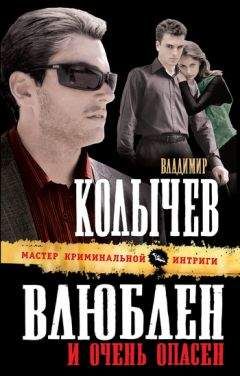 ВЛАДИМИР
КОЛЫЧЕВ

МАСТЕР КРИМИНАЛЬНОЙ ИНТРИГИ

ВЛЮБЛЕН
И ОЧЕНЬ ОПАСЕН